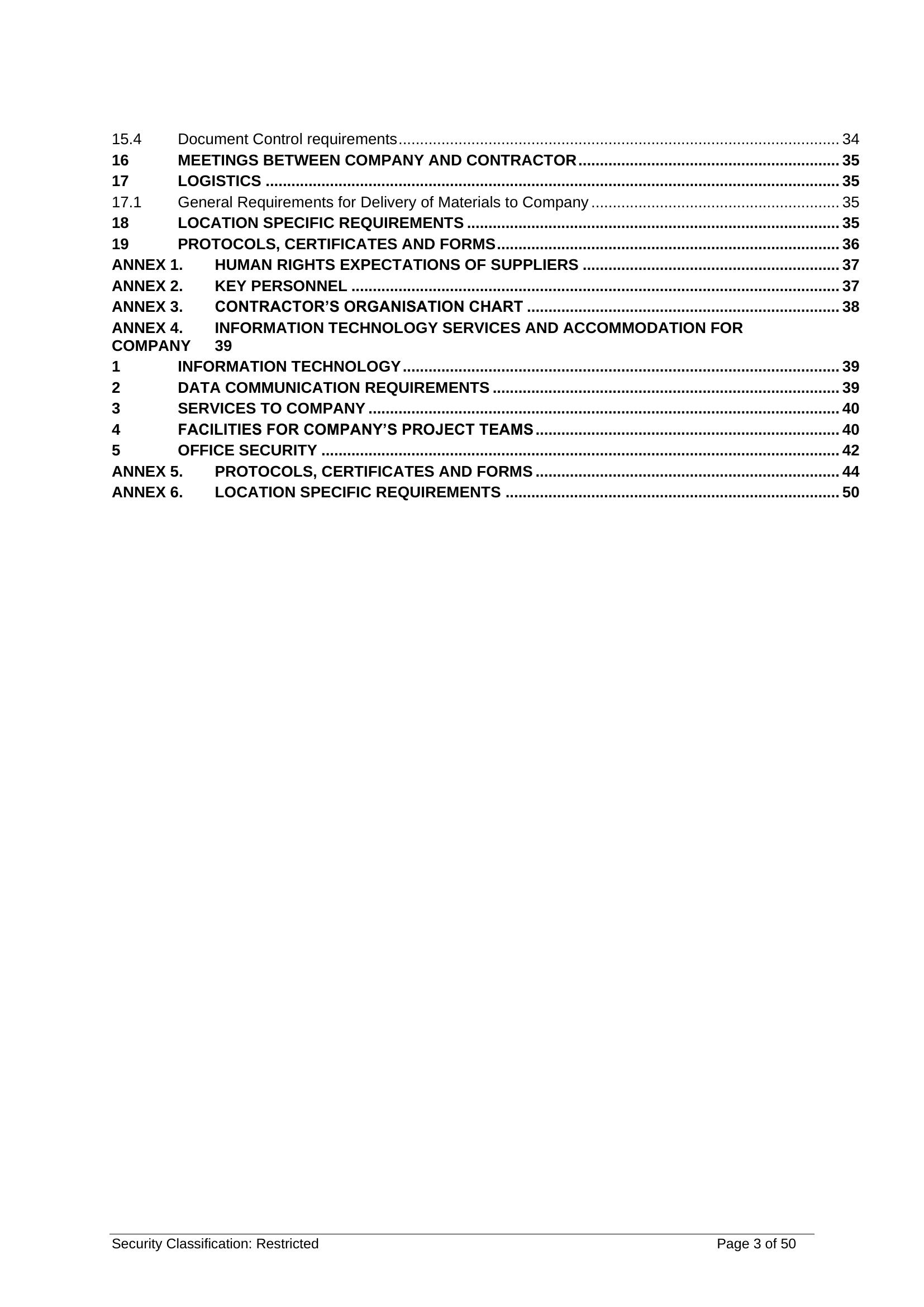 15.4 Document Control requirements 34
16 MEETINGS BETWEEN COMPANY AND CONTRACTOR 35
17 LOGISTICS 35
17.1 General Requirements for Delivery of Materials to Company 35
18 LOCATION SPECIFIC REQUIREMENTS 35
19 PROTOCOLS, CERTIFICATES AND FORMS 36
ANNEX 1. HUMAN RIGHTS EXPECTATIONS OF SUPPLIERS 37
ANNEX 2. KEY PERSONNEL 37
ANNEX 3. CONTRACTOR'S ORGANISATION CHART 38
ANNEX 4. INFORMATION TECHNOLOGY SERVICES AND ACCOMMODATION FOR COMPANY 39
1 INFORMATION TECHNOLOGY 39
2 DATA COMMUNICATION REQUIREMENTS 39
3 SERVICES TO COMPANY 40
4 FACILITIES FOR COMPANY'S PROJECT TEAMS 40
5 OFFICE SECURITY 42
ANNEX 5. PROTOCOLS, CERTIFICATES AND FORMS 44
ANNEX 6. LOCATION SPECIFIC REQUIREMENTS 50

Security Classification: Restricted
Page 3 of 50